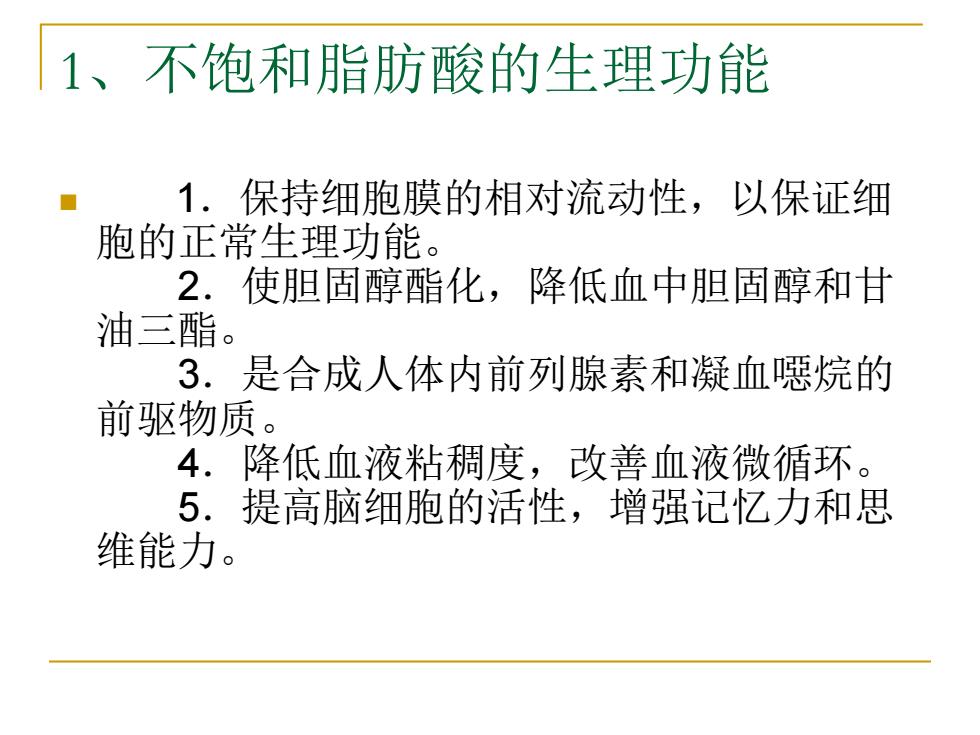 1、不饱和脂肪酸的生理功能

1．保持细胞膜的相对流动性，以保证细胞的正常生理功能。
2．使胆固醇酯化，降低血中胆固醇和甘油三酯。
3．是合成人体内前列腺素和凝血噁烷的前驱物质。
4．降低血液粘稠度，改善血液微循环。
5．提高脑细胞的活性，增强记忆力和思维能力。